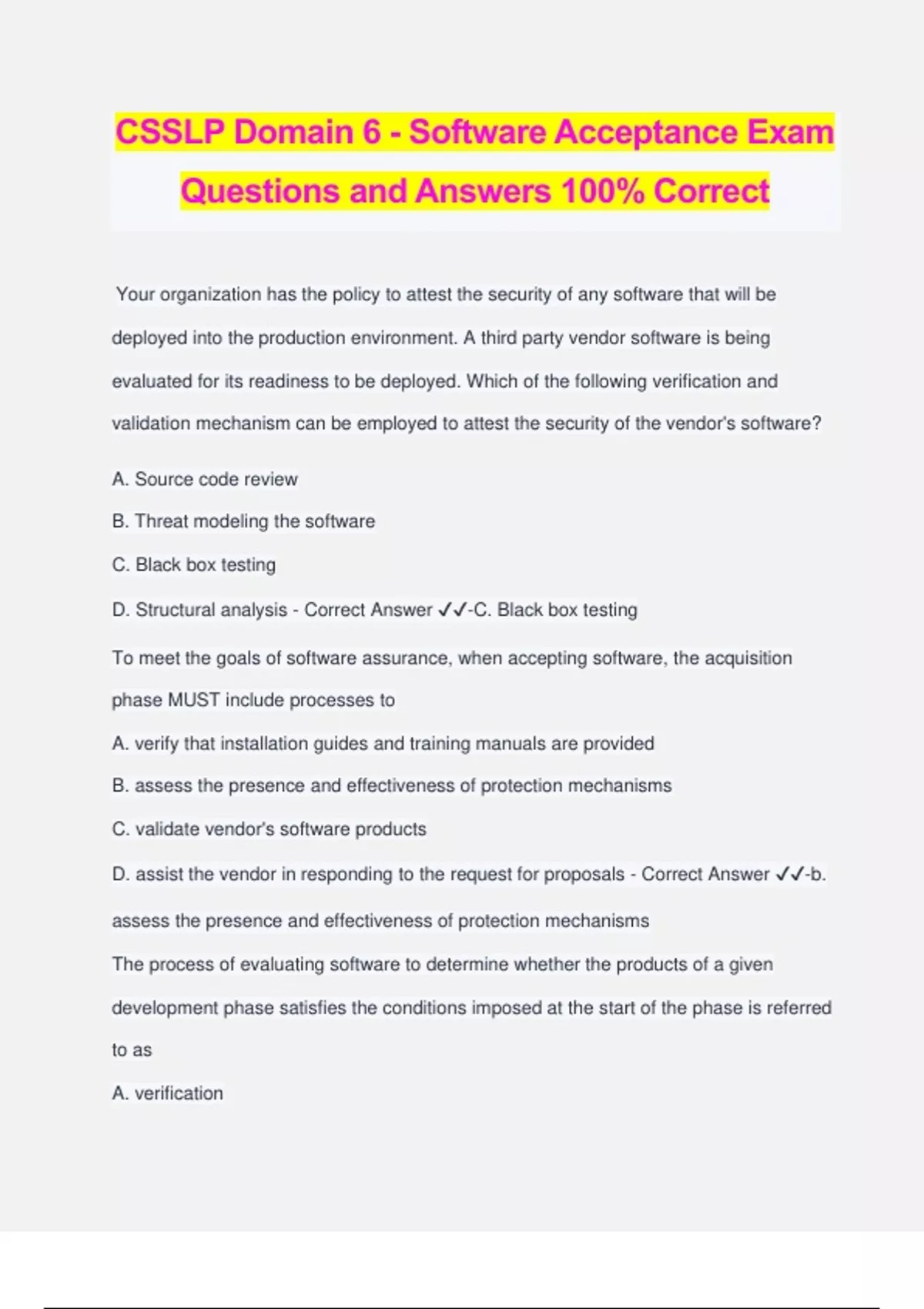 CSSLP Domain 6 - Software Acceptance Exam Questions and Answers 100% Correct

Your organization has the policy to attest the security of any software that will be deployed into the production environment. A third party vendor software is being evaluated for its readiness to be deployed. Which of the following verification and validation mechanism can be employed to attest the security of the vendor's software?

A. Source code review

B. Threat modeling the software

C. Black box testing

D. Structural analysis - Correct Answer ✓✓-C. Black box testing

To meet the goals of software assurance, when accepting software, the acquisition phase MUST include processes to

A. verify that installation guides and training manuals are provided

B. assess the presence and effectiveness of protection mechanisms

C. validate vendor's software products

D. assist the vendor in responding to the request for proposals - Correct Answer ✓✓-b. assess the presence and effectiveness of protection mechanisms

The process of evaluating software to determine whether the products of a given development phase satisfies the conditions imposed at the start of the phase is referred to as

A. verification